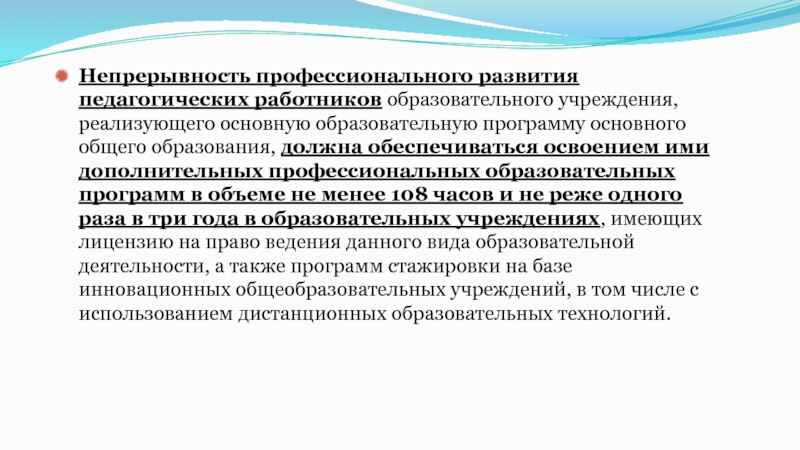 Непрерывность профессионального развития педагогических работников образовательного учреждения, реализующего основную образовательную программу основного общего образования, должна обеспечиваться освоением ими дополнительных профессиональных образовательных программ в объеме не менее 108 часов и не реже одного раза в три года в образовательных учреждениях, имеющих лицензию на право ведения данного вида образовательной деятельности, а также программ стажировки на базе инновационных общеобразовательных учреждений, в том числе с использованием дистанционных образовательных технологий.